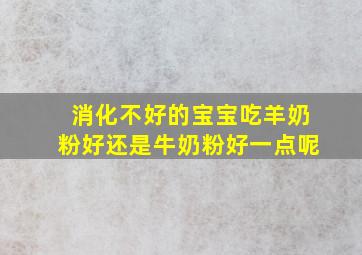 消化不好的宝宝吃羊奶粉好还是牛奶粉好一点呢